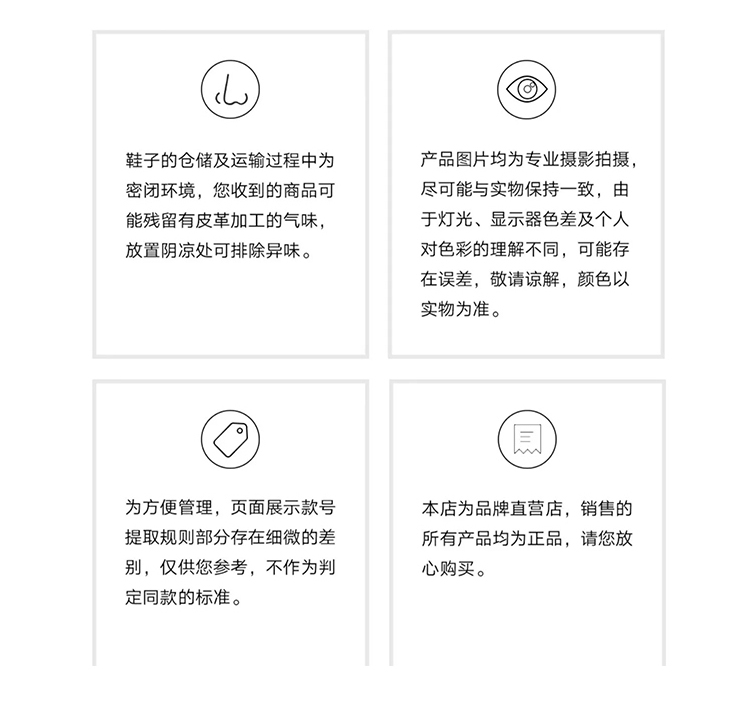 鞋子的仓储及运输过程中为密闭环境，您收到的商品可能残留有皮革加工的气味，放置阴凉处可排除异味。

产品图片均为专业摄影拍摄，尽可能与实物保持一致，由于灯光、显示器色差及个人对色彩的理解不同，可能存在误差，敬请谅解，颜色以实物为准。

为方便管理，页面展示款号提取规则部分存在细微的差别，仅供您参考，不作为判定同款的标准。

本店为品牌直营店，销售的所有产品均为正品，请您放心购买。